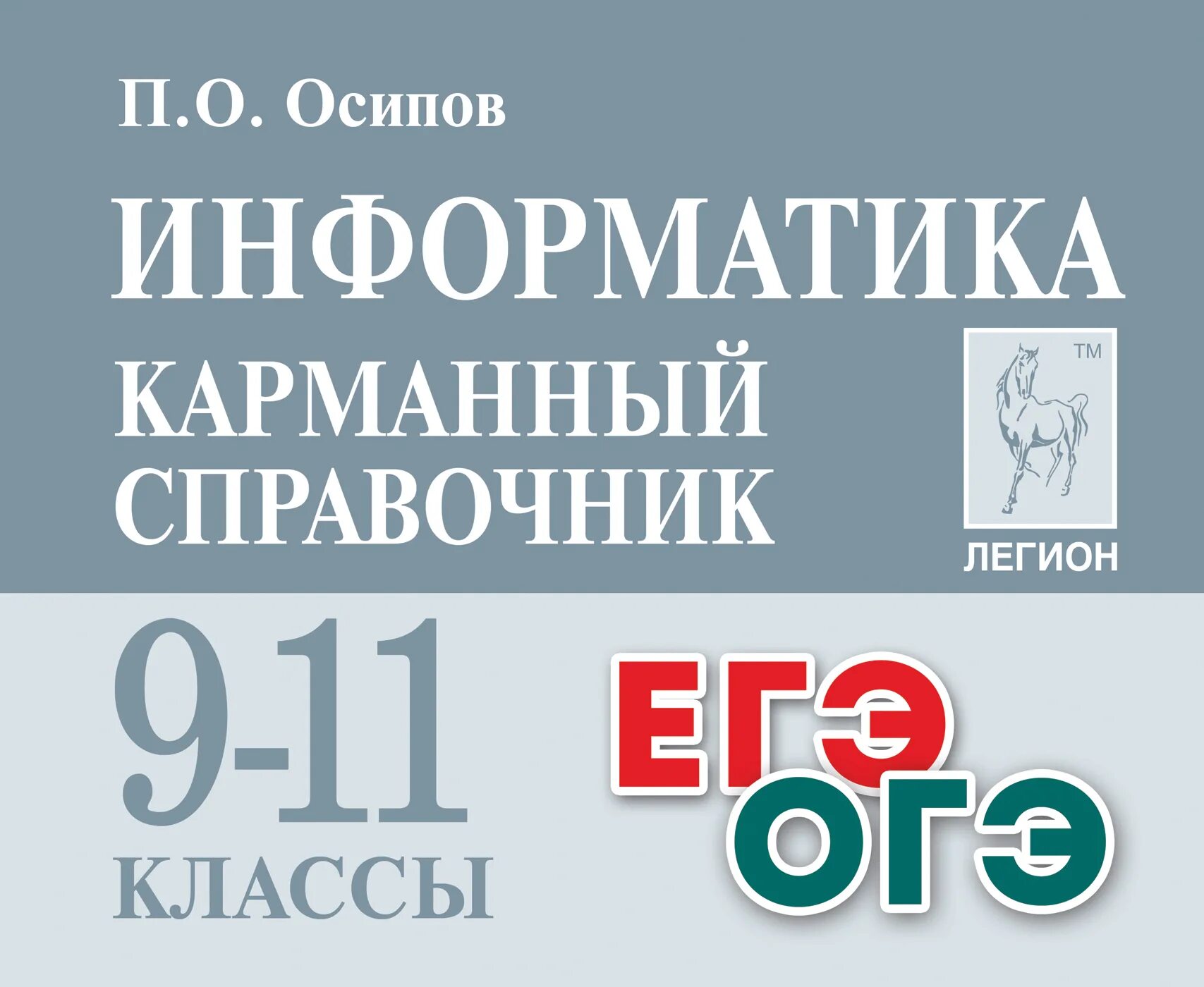 П.О. Осипов

ИНФОРМАТИКА

КАРМАННЫЙ СПРАВОЧНИК

TM

ЛЕГИОН

9-11 КЛАССЫ

ЕГЭ

ОГЭ